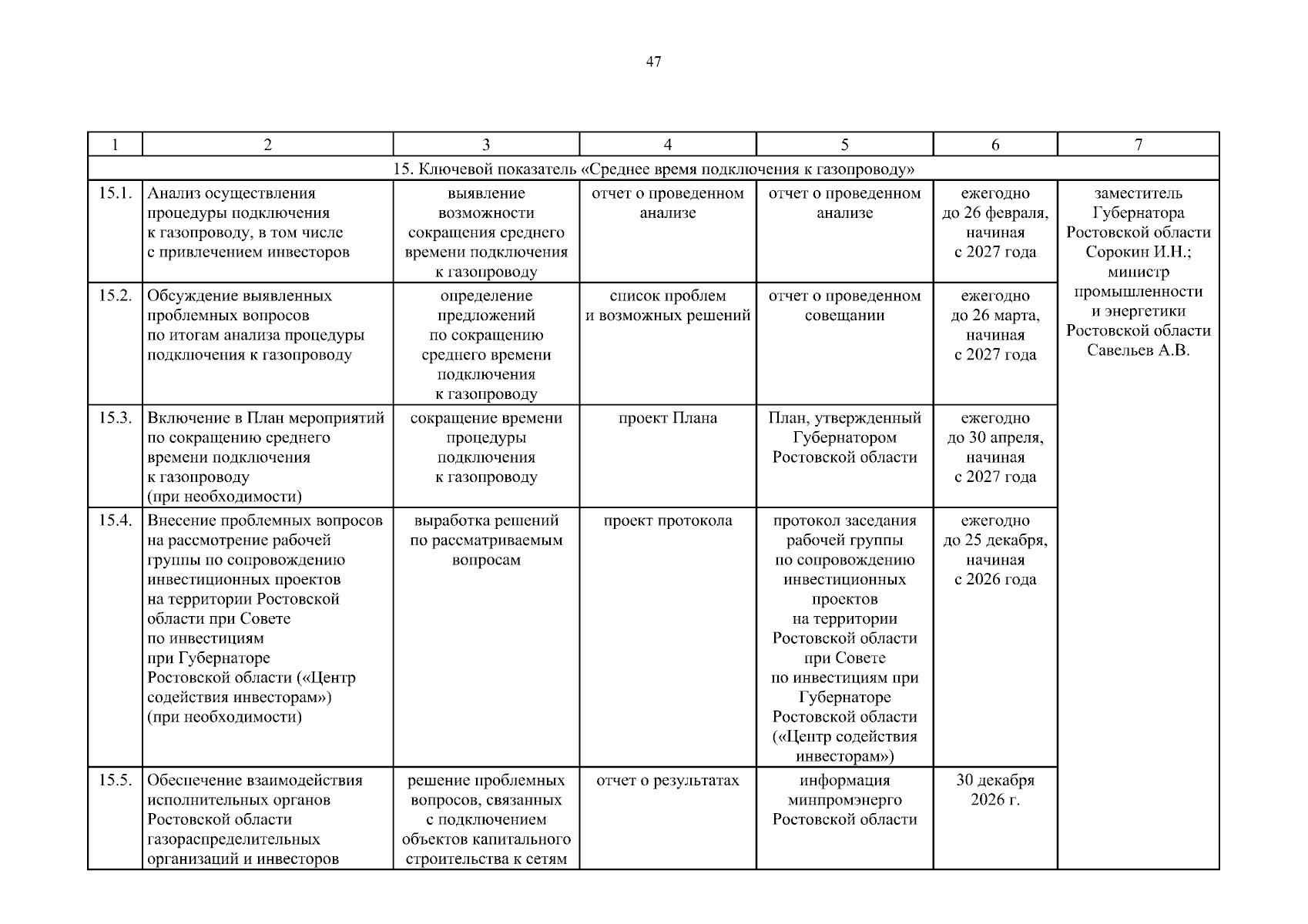 47

| 1 | 2 | 3 | 4 | 5 | 6 | 7 |
|---|---|---|---|---|---|---|
| 15. Ключевой показатель «Среднее время подключения к газопроводу» | | | | | | |
| 15.1. | Анализ осуществления процедуры подключения к газопроводу, в том числе с привлечением инвесторов | выявление возможности сокращения среднего времени подключения к газопроводу | отчет о проведенном анализе | отчет о проведенном анализе | ежегодно до 26 февраля, начиная с 2027 года | заместитель Губернатора Ростовской области Сорокин И.Н.; министр промышленности и энергетики Ростовской области Савельев А.В. |
| 15.2. | Обсуждение выявленных проблемных вопросов по итогам анализа процедуры подключения к газопроводу | определение предложений по сокращению среднего времени подключения к газопроводу | список проблем и возможных решений | отчет о проведенном совещании | ежегодно до 26 марта, начиная с 2027 года | |
| 15.3. | Включение в План мероприятий по сокращению среднего времени подключения к газопроводу (при необходимости) | сокращение времени процедуры подключения к газопроводу | проект Плана | План, утвержденный Губернатором Ростовской области | ежегодно до 30 апреля, начиная с 2027 года | |
| 15.4. | Внесение проблемных вопросов на рассмотрение рабочей группы по сопровождению инвестиционных проектов на территории Ростовской области при Совете по инвестициям при Губернаторе Ростовской области («Центр содействия инвесторам») (при необходимости) | выработка решений по рассматриваемым вопросам | проект протокола | протокол заседания рабочей группы по сопровождению инвестиционных проектов на территории Ростовской области при Совете по инвестициям при Губернаторе Ростовской области («Центр содействия инвесторам») | ежегодно до 25 декабря, начиная с 2026 года | |
| 15.5. | Обеспечение взаимодействия исполнительных органов Ростовской области газораспределительных организаций и инвесторов | решение проблемных вопросов, связанных с подключением объектов капитального строительства к сетям | отчет о результатах | информация минпромэнерго Ростовской области | 30 декабря 2026 г. | |